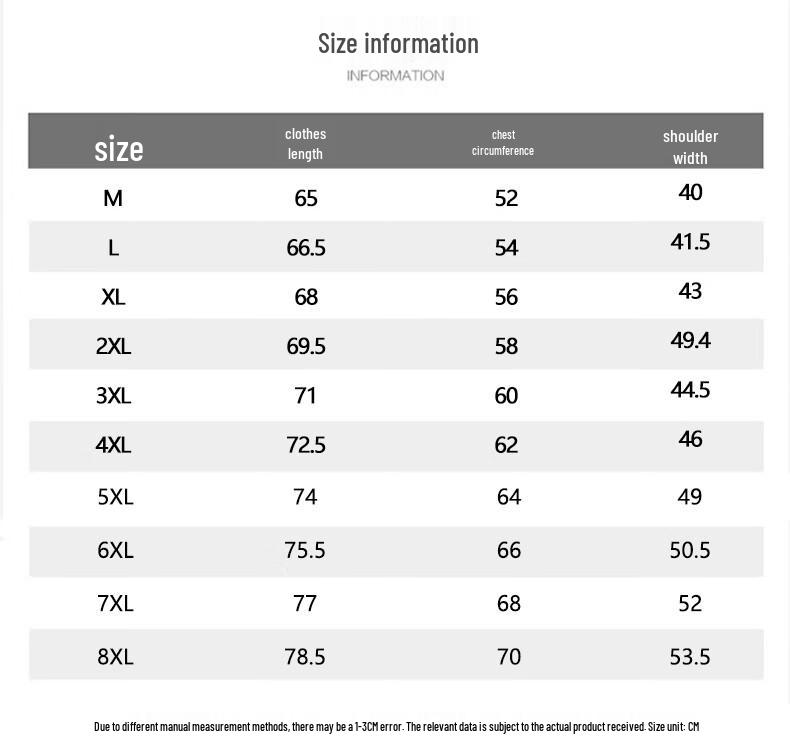 Size information
INFORMATION

| size | clothes length | chest circumference | shoulder width |
|---|---|---|---|
| M | 65 | 52 | 40 |
| L | 66.5 | 54 | 41.5 |
| XL | 68 | 56 | 43 |
| 2XL | 69.5 | 58 | 49.4 |
| 3XL | 71 | 60 | 44.5 |
| 4XL | 72.5 | 62 | 46 |
| 5XL | 74 | 64 | 49 |
| 6XL | 75.5 | 66 | 50.5 |
| 7XL | 77 | 68 | 52 |
| 8XL | 78.5 | 70 | 53.5 |

Due to different manual measurement methods, there may be a 1-3CM error. The relevant data is subject to the actual product received. Size unit: CM